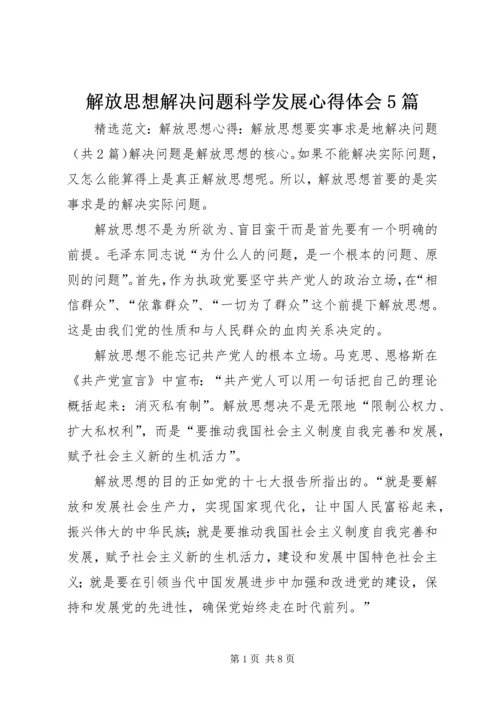 解放思想解决问题科学发展心得体会5篇

精选范文：解放思想心得：解放思想要实事求是地解决问题（共2篇）解决问题是解放思想的核心。如果不能解决实际问题，又怎么能算得上是真正解放思想呢。所以，解放思想首要的是实事求是的解决实际问题。

解放思想不是为所欲为、盲目蛮干而是首先要有一个明确的前提。毛泽东同志说“为什么人的问题，是一个根本的问题、原则的问题”。首先，作为执政党要坚守共产党人的政治立场，在“相信群众”、“依靠群众”、“一切为了群众”这个前提下解放思想。这是由我们党的性质和与人民群众的血肉关系决定的。

解放思想不能忘记共产党人的根本立场。马克思、恩格斯在《共产党宣言》中宣布：“共产党人可以用一句话把自己的理论概括起来：消灭私有制”。解放思想决不是无限地“限制公权力、扩大私权利”，而是“要推动我国社会主义制度自我完善和发展，赋予社会主义新的生机活力”。

解放思想的目的正如党的十七大报告所指出的。“就是要解放和发展社会生产力，实现国家现代化，让中国人民富裕起来，振兴伟大的中华民族；就是要推动我国社会主义制度自我完善和发展，赋予社会主义新的生机活力，建设和发展中国特色社会主义；就是要在引领当代中国发展进步中加强和改进党的建设，保持和发展党的先进性，确保党始终走在时代前列。”

第1页 共8页